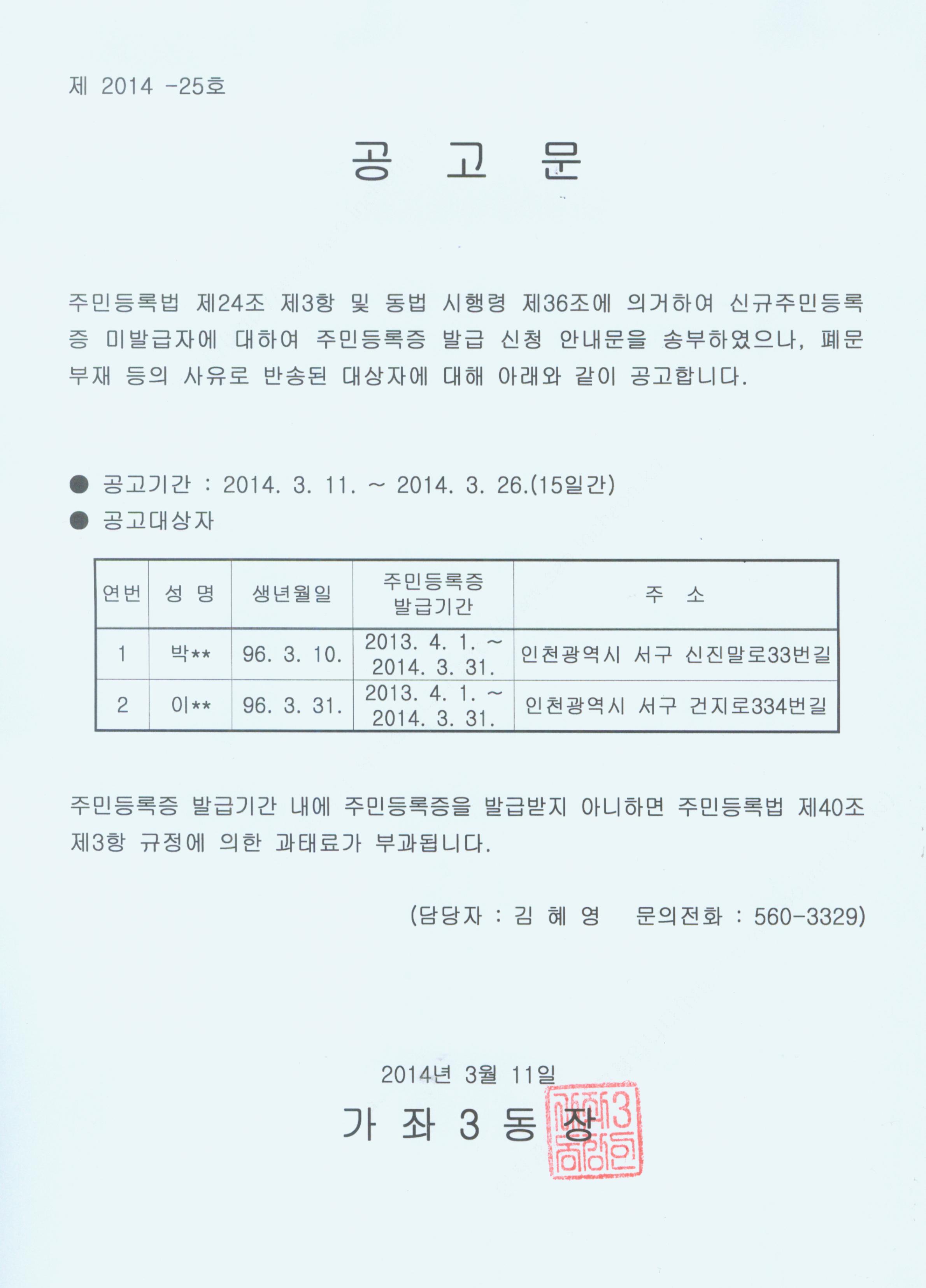 제 2014 -25호

공 고 문

주민등록법 제24조 제3항 및 동법 시행령 제36조에 의거하여 신규주민등록증 미발급자에 대하여 주민등록증 발급 신청 안내문을 송부하였으나, 폐문부재 등의 사유로 반송된 대상자에 대해 아래와 같이 공고합니다.

● 공고기간 : 2014. 3. 11. ~ 2014. 3. 26.(15일간)
● 공고대상자

| 연번 | 성 명 | 생년월일 | 주민등록증 발급기간 | 주 소 |
|---|---|---|---|---|
| 1 | 박** | 96. 3. 10. | 2013. 4. 1. ~ 2014. 3. 31. | 인천광역시 서구 신진말로33번길 |
| 2 | 이** | 96. 3. 31. | 2013. 4. 1. ~ 2014. 3. 31. | 인천광역시 서구 건지로334번길 |

주민등록증 발급기간 내에 주민등록증을 발급받지 아니하면 주민등록법 제40조 제3항 규정에 의한 과태료가 부과됩니다.

(담당자 : 김 혜 영 문의전화 : 560-3329)

2014년 3월 11일
가 좌 3 동 장

가좌3동장인